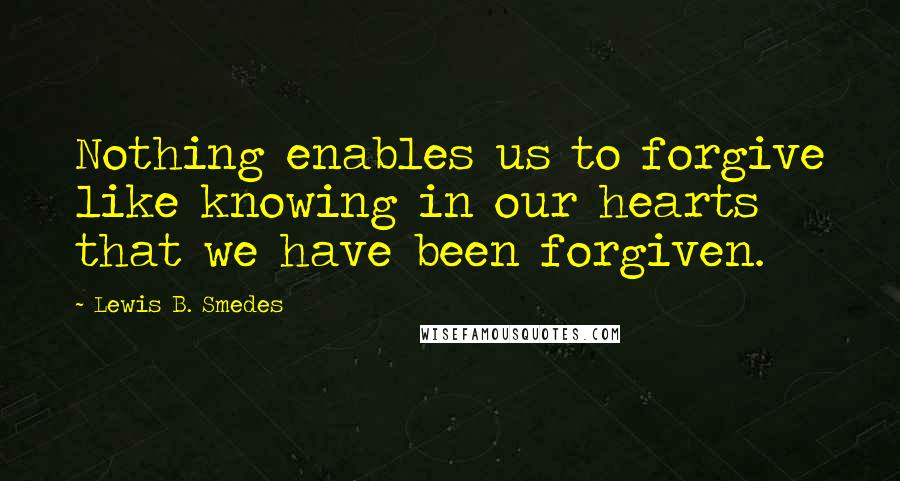 Nothing enables us to forgive like knowing in our hearts that we have been forgiven.

~ Lewis B. Smedes

WISEFAMOUSQUOTES.COM